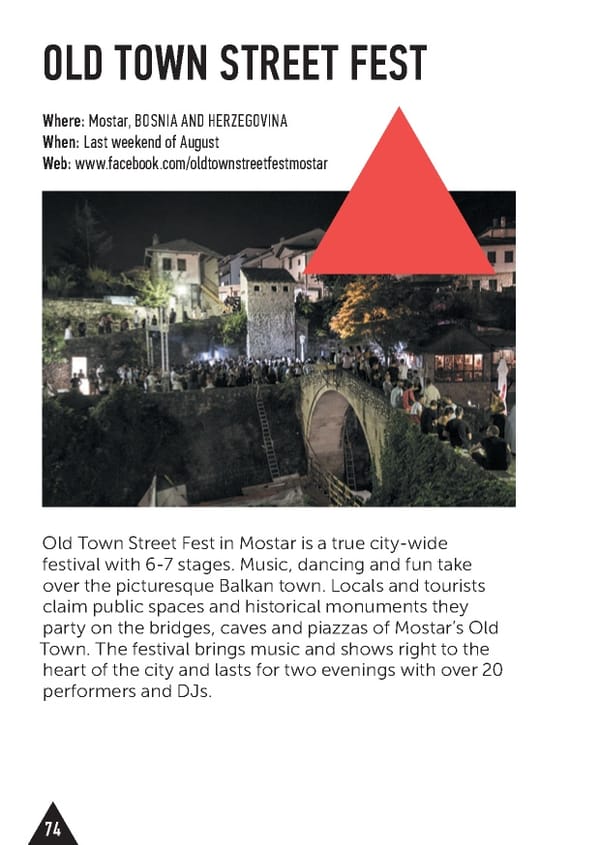 OLD TOWN STREET FEST

Where: Mostar, BOSNIA AND HERZEGOVINA
When: Last weekend of August
Web: www.facebook.com/oldtownstreetfestmostar

Old Town Street Fest in Mostar is a true city-wide festival with 6-7 stages. Music, dancing and fun take over the picturesque Balkan town. Locals and tourists claim public spaces and historical monuments they party on the bridges, caves and piazzas of Mostar's Old Town. The festival brings music and shows right to the heart of the city and lasts for two evenings with over 20 performers and DJs.

74